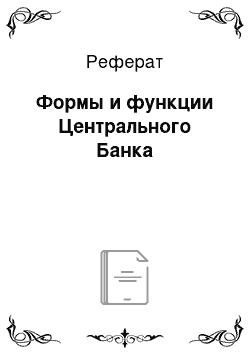 Реферат

Формы и функции Центрального Банка